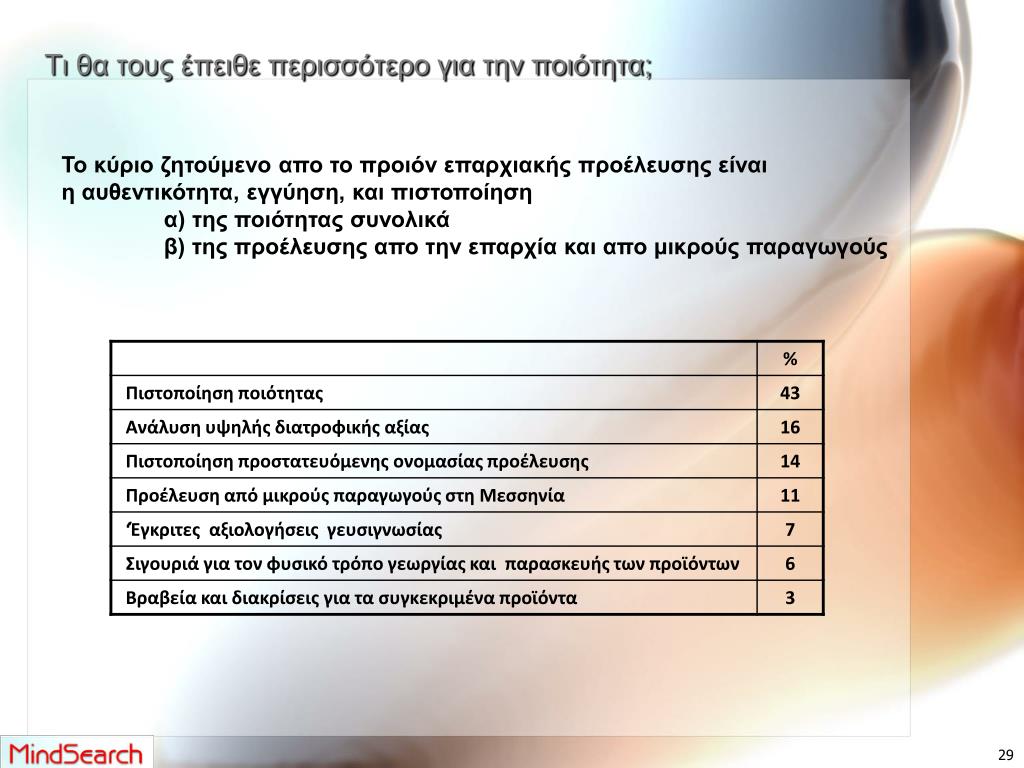 Τι θα τους έπειθε περισσότερο για την ποιότητα;

Το κύριο ζητούμενο απο το προιόν επαρχιακής προέλευσης είναι η αυθεντικότητα, εγγύηση, και πιστοποίηση
α) της ποιότητας συνολικά
β) της προέλευσης απο την επαρχία και απο μικρούς παραγωγούς

| | % |
|---|---|
| Πιστοποίηση ποιότητας | 43 |
| Ανάλυση υψηλής διατροφικής αξίας | 16 |
| Πιστοποίηση προστατευόμενης ονομασίας προέλευσης | 14 |
| Προέλευση από μικρούς παραγωγούς στη Μεσσηνία | 11 |
| ‘Έγκριτες αξιολογήσεις γευσιγνωσίας | 7 |
| Σιγουριά για τον φυσικό τρόπο γεωργίας και παρασκευής των προϊόντων | 6 |
| Βραβεία και διακρίσεις για τα συγκεκριμένα προϊόντα | 3 |

MindSearch

29